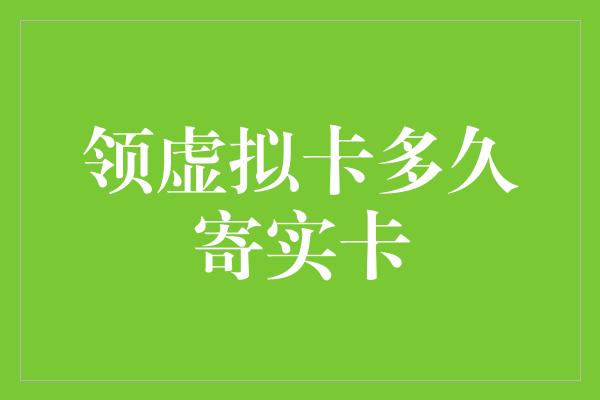 领虚拟卡多久寄实卡